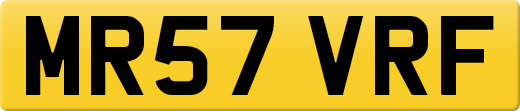 MR57 VRF